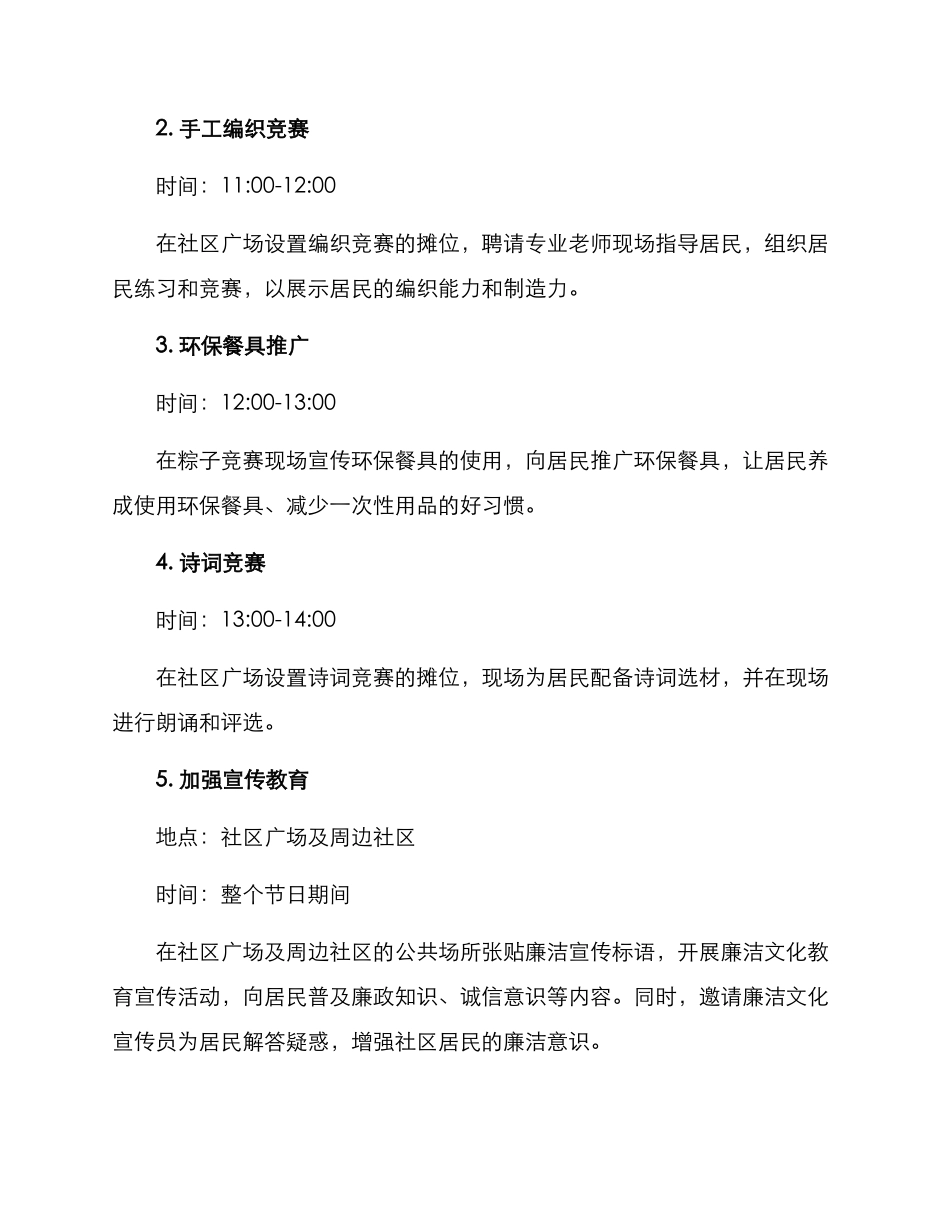 2. 手工编织竞赛

时间：11:00-12:00

在社区广场设置编织竞赛的摊位，聘请专业老师现场指导居民，组织居民练习和竞赛，以展示居民的编织能力和制造力。

3. 环保餐具推广

时间：12:00-13:00

在粽子竞赛现场宣传环保餐具的使用，向居民推广环保餐具，让居民养成使用环保餐具、减少一次性用品的好习惯。

4. 诗词竞赛

时间：13:00-14:00

在社区广场设置诗词竞赛的摊位，现场为居民配备诗词选材，并在现场进行朗诵和评选。

5. 加强宣传教育

地点：社区广场及周边社区

时间：整个节日期间

在社区广场及周边社区的公共场所张贴廉洁宣传标语，开展廉洁文化教育宣传活动，向居民普及廉政知识、诚信意识等内容。同时，邀请廉洁文化宣传员为居民解答疑惑，增强社区居民的廉洁意识。